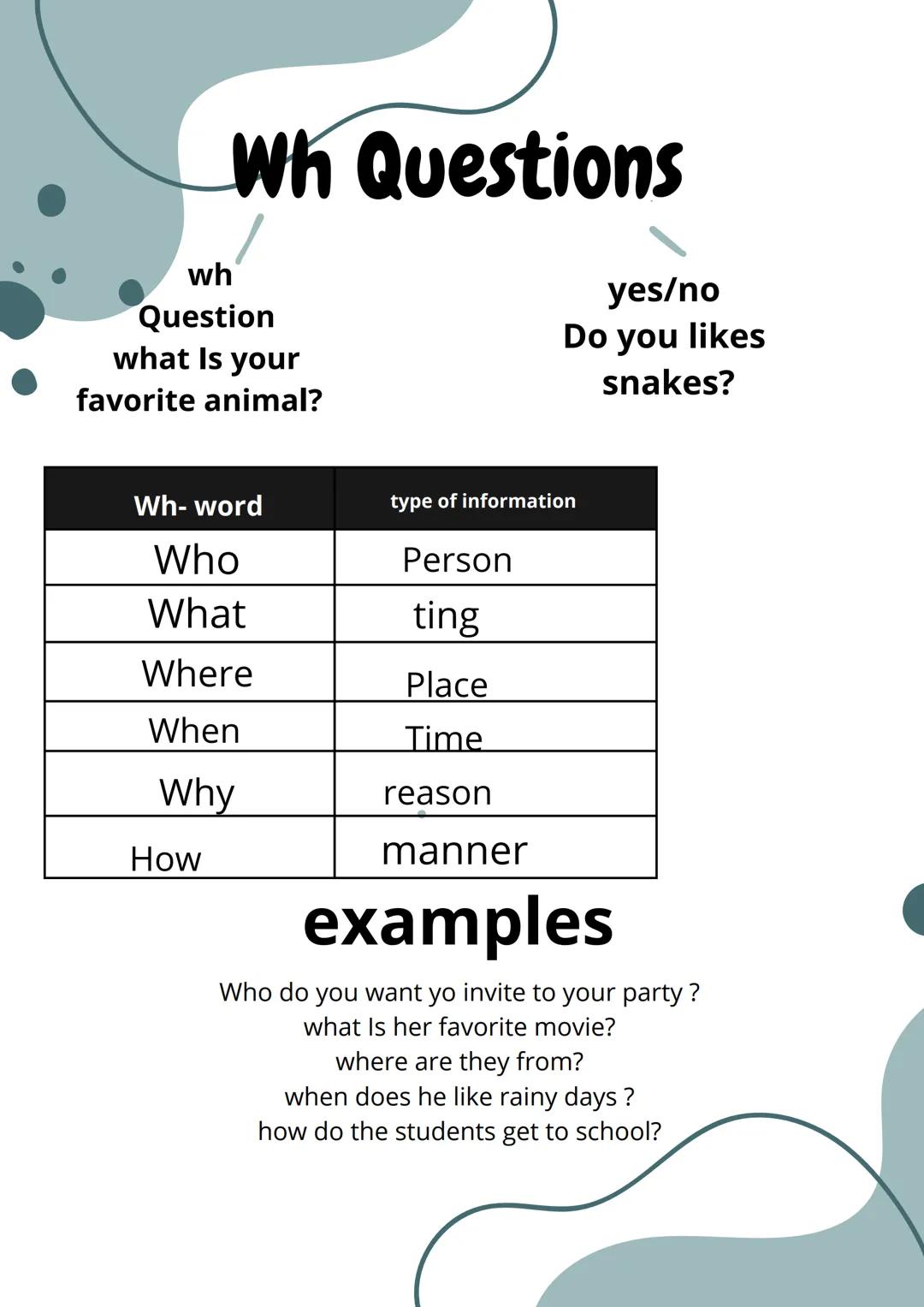 Wh Questions

wh
Question
what Is your
favorite animal?

yes/no
Do you likes
snakes?

| Wh- word | type of information |
|---|---|
| Who | Person |
| What | ting |
| Where | Place |
| When | Time |
| Why | reason |
| How | manner |

examples

Who do you want yo invite to your party ?
what Is her favorite movie?
where are they from?
when does he like rainy days ?
how do the students get to school?